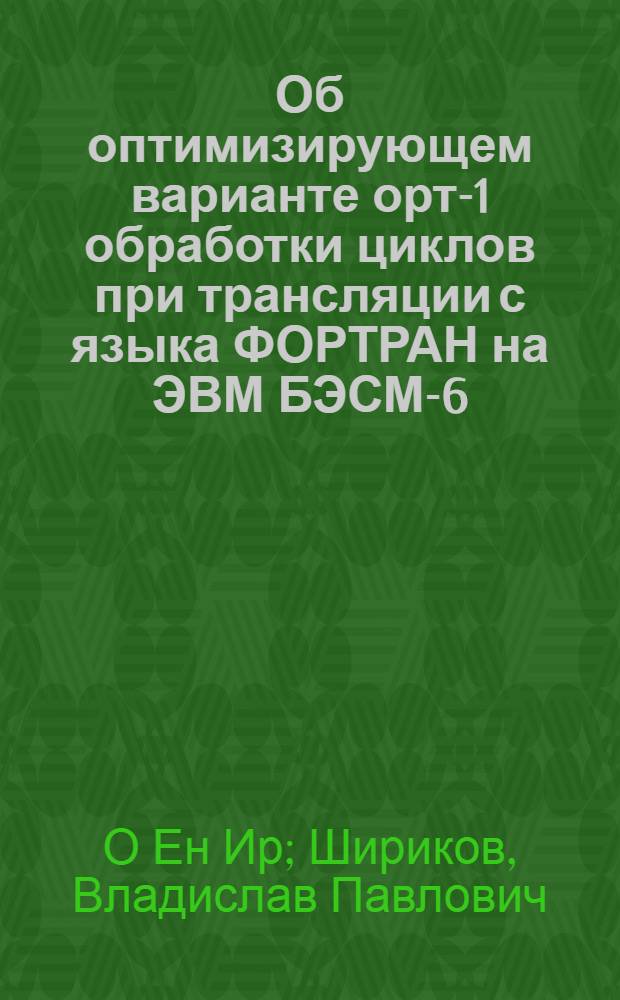 Об оптимизирующем варианте орт-1 обработки циклов при трансляции с языка ФОРТРАН на ЭВМ БЭСМ-6

О Ен Ир; Шириков, Владислав Павлович